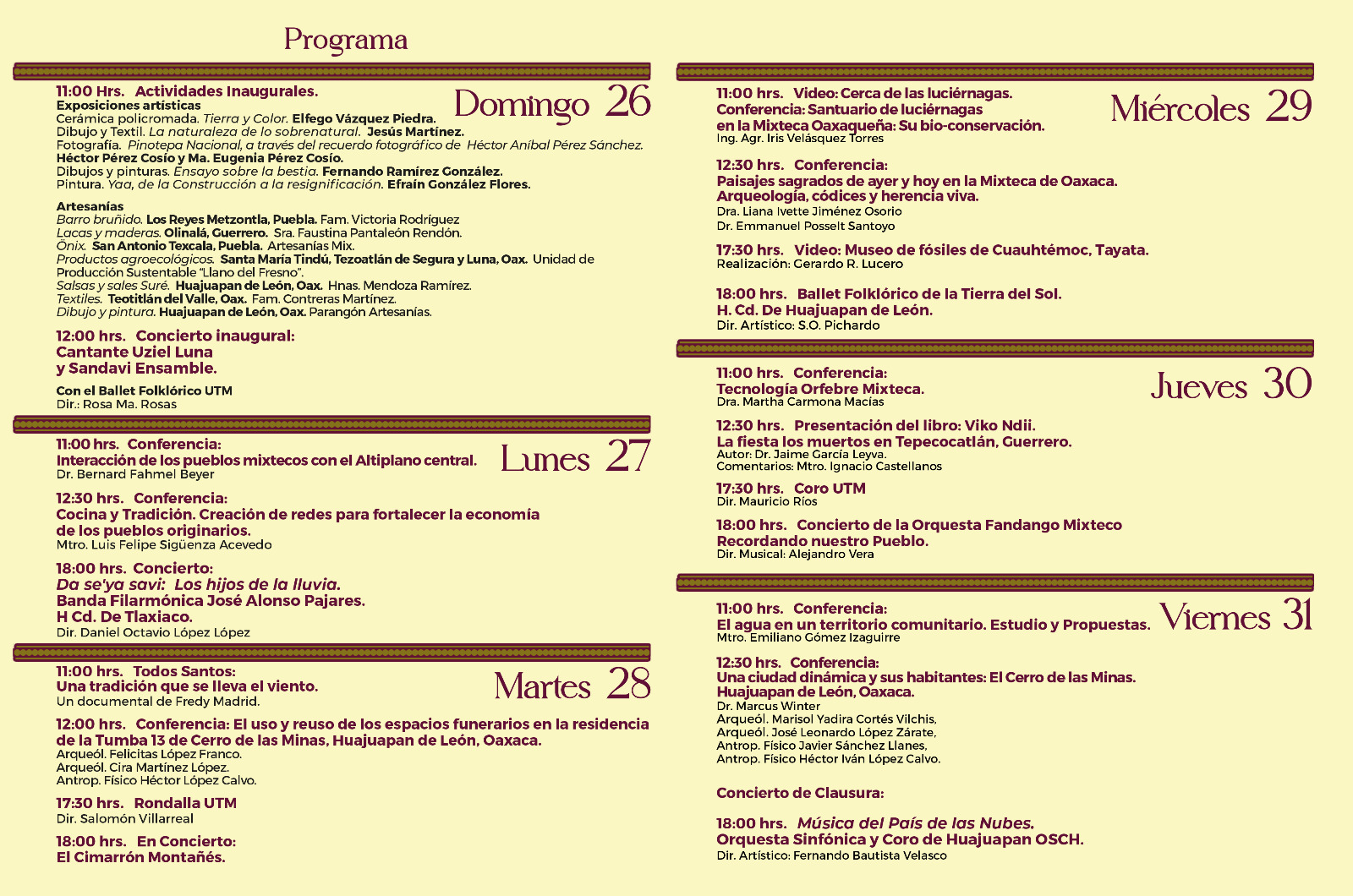 Programa

Domingo 26

11:00 Hrs. Actividades Inaugurales.
Exposiciones artísticas
Cerámica policromada. Tierra y Color. Elfego Vázquez Piedra.
Dibujo y Textil. La naturaleza de lo sobrenatural. Jesús Martínez.
Fotografía. Pinotepa Nacional, a través del recuerdo fotográfico de Héctor Aníbal Pérez Sánchez.
Héctor Pérez Cosío y Ma. Eugenia Pérez Cosío.
Dibujos y pinturas. Ensayo sobre la bestia. Fernando Ramírez González.
Pintura. Yaa, de la Construcción a la resignificación. Efraín González Flores.

Artesanías
Barro bruñido. Los Reyes Metzontla, Puebla. Fam. Victoria Rodríguez
Lacas y maderas. Olinalá, Guerrero. Sra. Faustina Pantaleón Rendón.
Ónix. San Antonio Texcala, Puebla. Artesanías Mix.
Productos agroecológicos. Santa María Tindú, Tezoatlán de Segura y Luna, Oax. Unidad de Producción Sustentable "Llano del Fresno".
Salsas y sales Suré. Huajuapan de León, Oax. Hnas. Mendoza Ramírez.
Textiles. Teotitlán del Valle, Oax. Fam. Contreras Martínez.
Dibujo y pintura. Huajuapan de León, Oax. Parangón Artesanías.

12:00 hrs. Concierto inaugural:
Cantante Uziel Luna
y Sandavi Ensamble.

Con el Ballet Folklórico UTM
Dir.: Rosa Ma. Rosas

Lunes 27

11:00 hrs. Conferencia:
Interacción de los pueblos mixtecos con el Altiplano central.
Dr. Bernard Fahmel Beyer

12:30 hrs. Conferencia:
Cocina y Tradición. Creación de redes para fortalecer la economía de los pueblos originarios.
Mtro. Luis Felipe Sigüenza Acevedo

18:00 hrs. Concierto:
Da se'ya savi: Los hijos de la lluvia.
Banda Filarmónica José Alonso Pajares.
H Cd. De Tlaxiaco.
Dir. Daniel Octavio López López

Martes 28

11:00 hrs. Todos Santos:
Una tradición que se lleva el viento.
Un documental de Fredy Madrid.

12:00 hrs. Conferencia: El uso y reuso de los espacios funerarios en la residencia de la Tumba 13 de Cerro de las Minas, Huajuapan de León, Oaxaca.
Arqueól. Felicitas López Franco.
Arqueól. Cira Martínez López.
Antrop. Físico Héctor López Calvo.

17:30 hrs. Rondalla UTM
Dir. Salomón Villarreal

18:00 hrs. En Concierto:
El Cimarrón Montañés.

Miércoles 29

11:00 hrs. Video: Cerca de las luciérnagas.
Conferencia: Santuario de luciérnagas en la Mixteca Oaxaqueña: Su bio-conservación.
Ing. Agr. Iris Velásquez Torres

12:30 hrs. Conferencia:
Paisajes sagrados de ayer y hoy en la Mixteca de Oaxaca.
Arqueología, códices y herencia viva.
Dra. Liana Ivette Jiménez Osorio
Dr. Emmanuel Posselt Santoyo

17:30 hrs. Video: Museo de fósiles de Cuauhtémoc, Tayata.
Realización: Gerardo R. Lucero

18:00 hrs. Ballet Folklórico de la Tierra del Sol.
H. Cd. De Huajuapan de León.
Dir. Artístico: S.O. Pichardo

Jueves 30

11:00 hrs. Conferencia:
Tecnología Orfebre Mixteca.
Dra. Martha Carmona Macías

12:30 hrs. Presentación del libro: Viko Ndii.
La fiesta los muertos en Tepecocatlán, Guerrero.
Autor: Dr. Jaime García Leyva.
Comentarios: Mtro. Ignacio Castellanos

17:30 hrs. Coro UTM
Dir. Mauricio Ríos

18:00 hrs. Concierto de la Orquesta Fandango Mixteco
Recordando nuestro Pueblo.
Dir. Musical: Alejandro Vera

Viernes 31

11:00 hrs. Conferencia:
El agua en un territorio comunitario. Estudio y Propuestas.
Mtro. Emiliano Gómez Izaguirre

12:30 hrs. Conferencia:
Una ciudad dinámica y sus habitantes: El Cerro de las Minas.
Huajuapan de León, Oaxaca.
Dr. Marcus Winter
Arqueól. Marisol Yadira Cortés Vilchis,
Arqueól. José Leonardo López Zárate,
Antrop. Físico Javier Sánchez Llanes,
Antrop. Físico Héctor Iván López Calvo.

Concierto de Clausura:

18:00 hrs. Música del País de las Nubes.
Orquesta Sinfónica y Coro de Huajuapan OSCH.
Dir. Artístico: Fernando Bautista Velasco